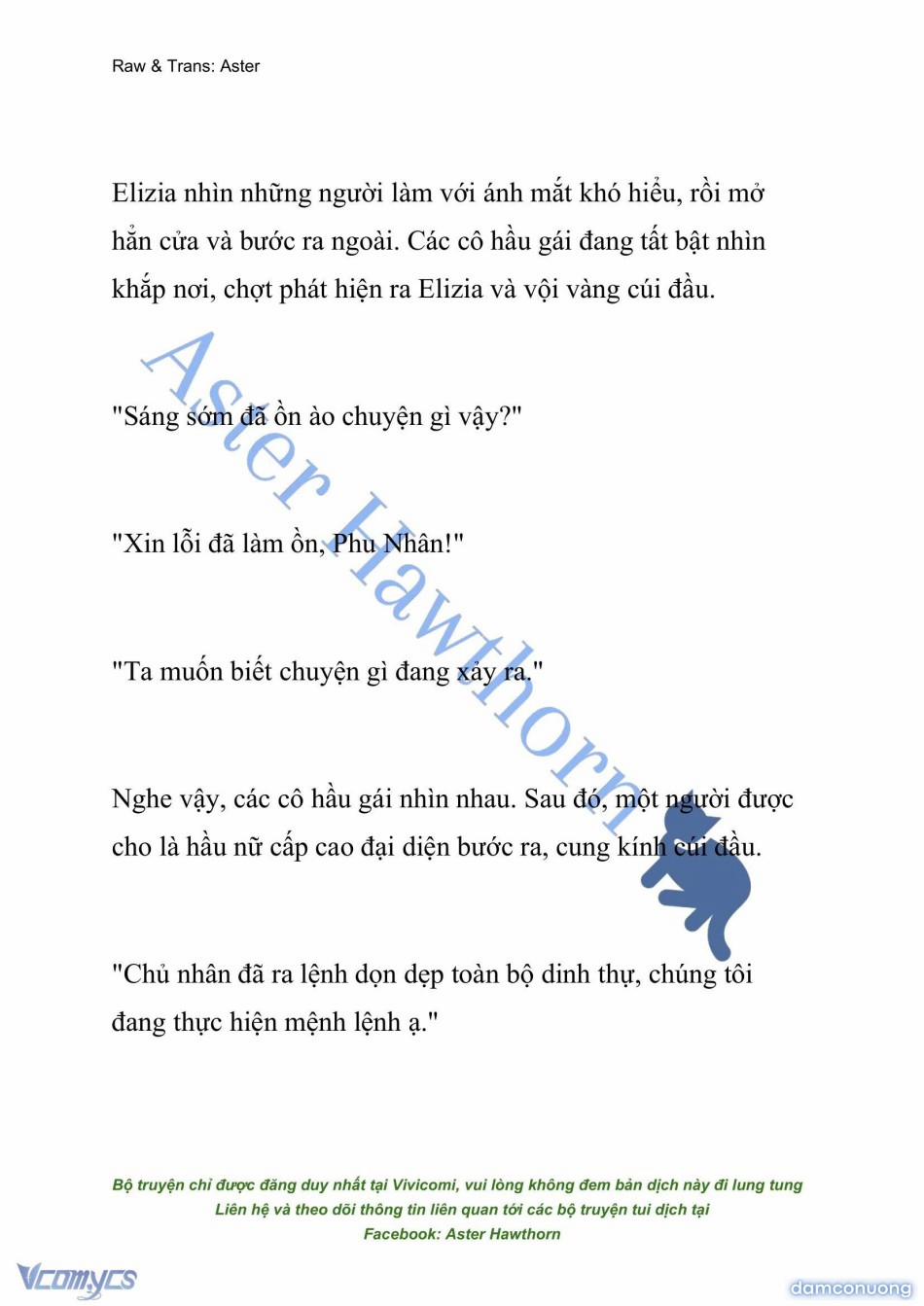 Raw & Trans: Aster

Elizia nhìn những người làm với ánh mắt khó hiểu, rồi mở hẳn cửa và bước ra ngoài. Các cô hầu gái đang tất bật nhìn khắp nơi, chợt phát hiện ra Elizia và vội vàng cúi đầu.

"Sáng sớm đã ồn ào chuyện gì vậy?"

"Xin lỗi đã làm ồn, Phu Nhân!"

"Ta muốn biết chuyện gì đang xảy ra."

Nghe vậy, các cô hầu gái nhìn nhau. Sau đó, một người được cho là hầu nữ cấp cao đại diện bước ra, cung kính cúi đầu.

"Chủ nhân đã ra lệnh dọn dẹp toàn bộ dinh thự, chúng tôi đang thực hiện mệnh lệnh ạ."

Aster Hawthorn

Bộ truyện chỉ được đăng duy nhất tại Vivicomi, vui lòng không đem bản dịch này đi lung tung
Liên hệ và theo dõi thông tin liên quan tới các bộ truyện tui dịch tại
Facebook: Aster Hawthorn

Vcomycs

damconuong